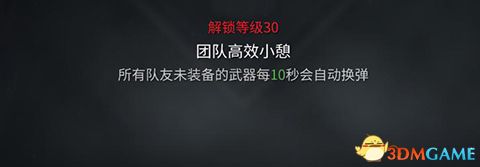 解锁等级30

团队高效小憩

所有队友未装备的武器每10秒会自动换弹

3DMGAME